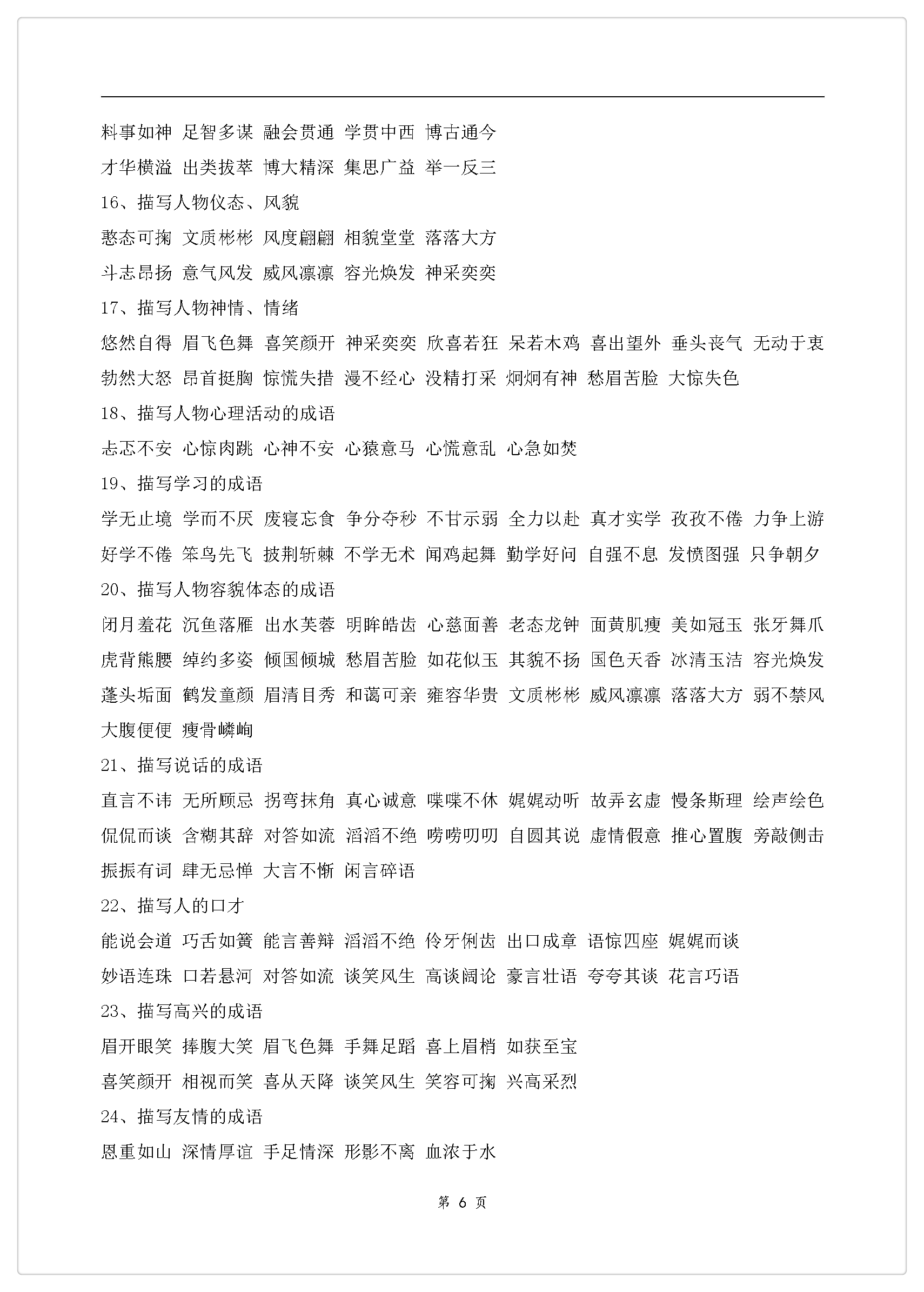 料事如神 足智多谋 融会贯通 学贯中西 博古通今

才华横溢 出类拔萃 博大精深 集思广益 举一反三

16、描写人物仪态、风貌

憨态可掬 文质彬彬 风度翩翩 相貌堂堂 落落大方

斗志昂扬 意气风发 威风凛凛 容光焕发 神采奕奕

17、描写人物神情、情绪

悠然自得 眉飞色舞 喜笑颜开 神采奕奕 欣喜若狂 呆若木鸡 喜出望外 垂头丧气 无动于衷

勃然大怒 昂首挺胸 惊慌失措 漫不经心 没精打采 炯炯有神 愁眉苦脸 大惊失色

18、描写人物心理活动的成语

忐忑不安 心惊肉跳 心神不安 心猿意马 心慌意乱 心急如焚

19、描写学习的成语

学无止境 学而不厌 废寝忘食 争分夺秒 不甘示弱 全力以赴 真才实学 孜孜不倦 力争上游

好学不倦 笨鸟先飞 披荆斩棘 不学无术 闻鸡起舞 勤学好问 自强不息 发愤图强 只争朝夕

20、描写人物容貌体态的成语

闭月羞花 沉鱼落雁 出水芙蓉 明眸皓齿 心慈面善 老态龙钟 面黄肌瘦 美如冠玉 张牙舞爪

虎背熊腰 绰约多姿 倾国倾城 愁眉苦脸 如花似玉 其貌不扬 国色天香 冰清玉洁 容光焕发

蓬头垢面 鹤发童颜 眉清目秀 和蔼可亲 雍容华贵 文质彬彬 威风凛凛 落落大方 弱不禁风

大腹便便 瘦骨嶙峋

21、描写说话的成语

直言不讳 无所顾忌 拐弯抹角 真心诚意 喋喋不休 娓娓动听 故弄玄虚 慢条斯理 绘声绘色

侃侃而谈 含糊其辞 对答如流 滔滔不绝 唠唠叨叨 自圆其说 虚情假意 推心置腹 旁敲侧击

振振有词 肆无忌惮 大言不惭 闲言碎语

22、描写人的口才

能说会道 巧舌如簧 能言善辩 滔滔不绝 伶牙俐齿 出口成章 语惊四座 娓娓而谈

妙语连珠 口若悬河 对答如流 谈笑风生 高谈阔论 豪言壮语 夸夸其谈 花言巧语

23、描写高兴的成语

眉开眼笑 捧腹大笑 眉飞色舞 手舞足蹈 喜上眉梢 如获至宝

喜笑颜开 相视而笑 喜从天降 谈笑风生 笑容可掬 兴高采烈

24、描写友情的成语

恩重如山 深情厚谊 手足情深 形影不离 血浓于水

第6页